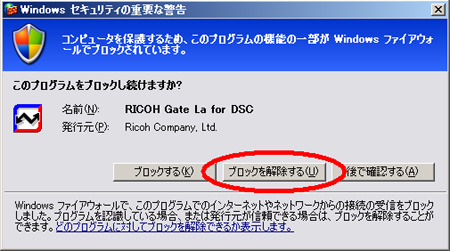 Windows セキュリティの重要な警告

コンピュータを保護するため、このプログラムの機能の一部が Windows ファイアウォールでブロックされています。

このプログラムをブロックし続けますか?

名前(N): RICOH Gate La for DSC
発行元(P): Ricoh Company, Ltd.

ブロックする(K)　ブロックを解除する(U)　後で確認する(A)

Windows ファイアウォールで、このプログラムでのインターネットやネットワークからの接続の受信をブロックしました。プログラムを認識している場合、または発行元が信頼できる場合は、ブロックを解除することができます。どのプログラムに対してブロックを解除できるか表示します。